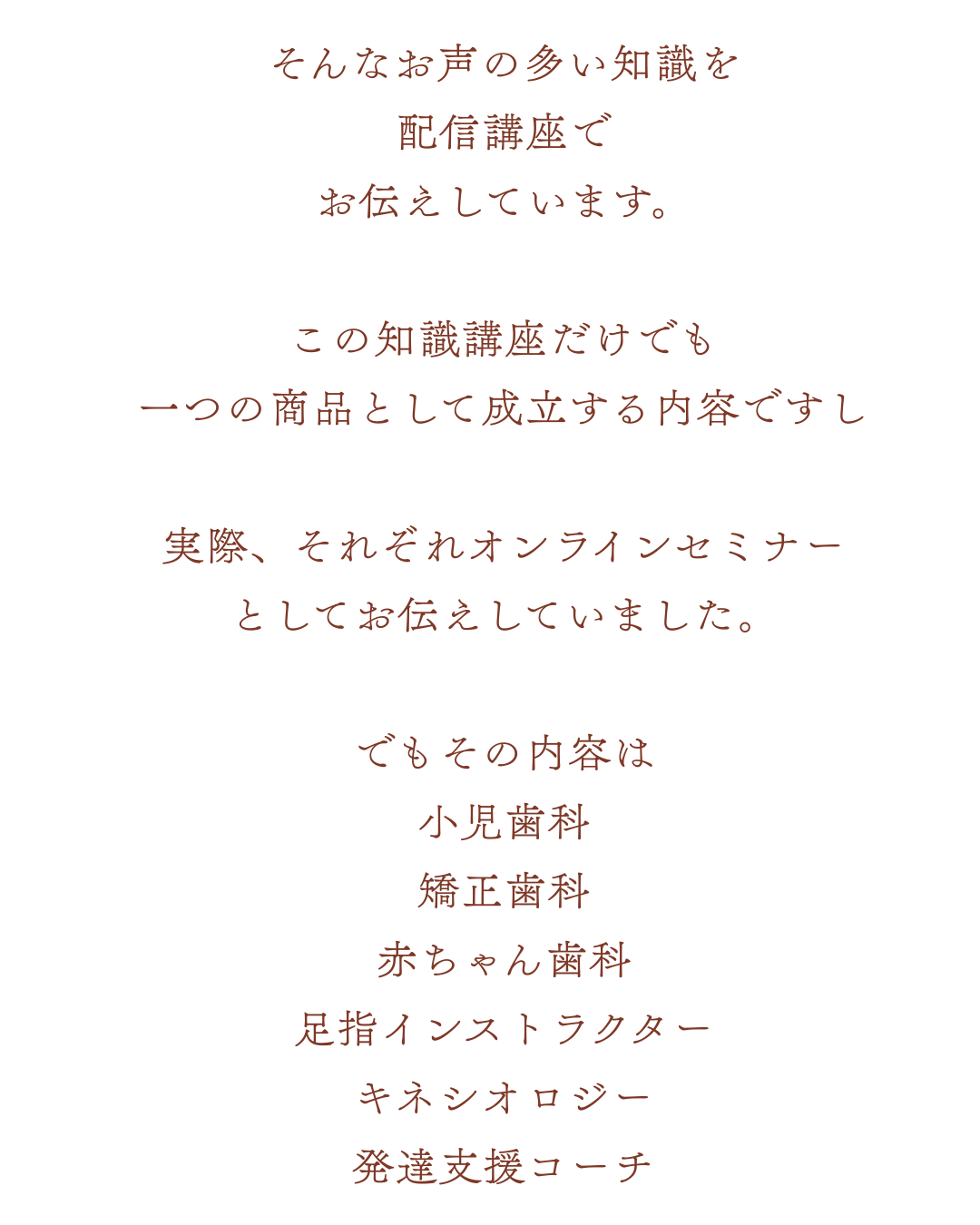 そんなお声の多い知識を
配信講座で
お伝えしています。

この知識講座だけでも
一つの商品として成立する内容ですし

実際、それぞれオンラインセミナー
としてお伝えしていました。

でもその内容は
小児歯科
矯正歯科
赤ちゃん歯科
足指インストラクター
キネシオロジー
発達支援コーチ